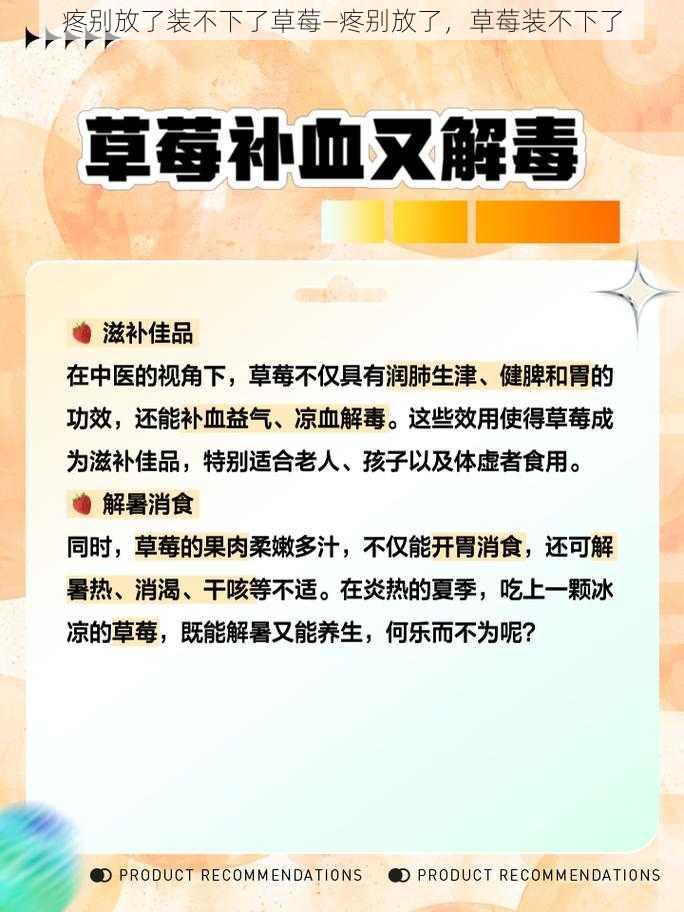 疼别放了装不下了草莓–疼别放了，草莓装不下了

草莓补血又解毒

滋补佳品

在中医的视角下，草莓不仅具有润肺生津、健脾和胃的功效，还能补血益气、凉血解毒。这些效用使得草莓成为滋补佳品，特别适合老人、孩子以及体虚者食用。

解暑消食

同时，草莓的果肉柔嫩多汁，不仅能开胃消食，还可解暑热、消渴、干咳等不适。在炎热的夏季，吃上一颗冰凉的草莓，既能解暑又能养生，何乐而不为呢？

PRODUCT RECOMMENDATIONS PRODUCT RECOMMENDATIONS